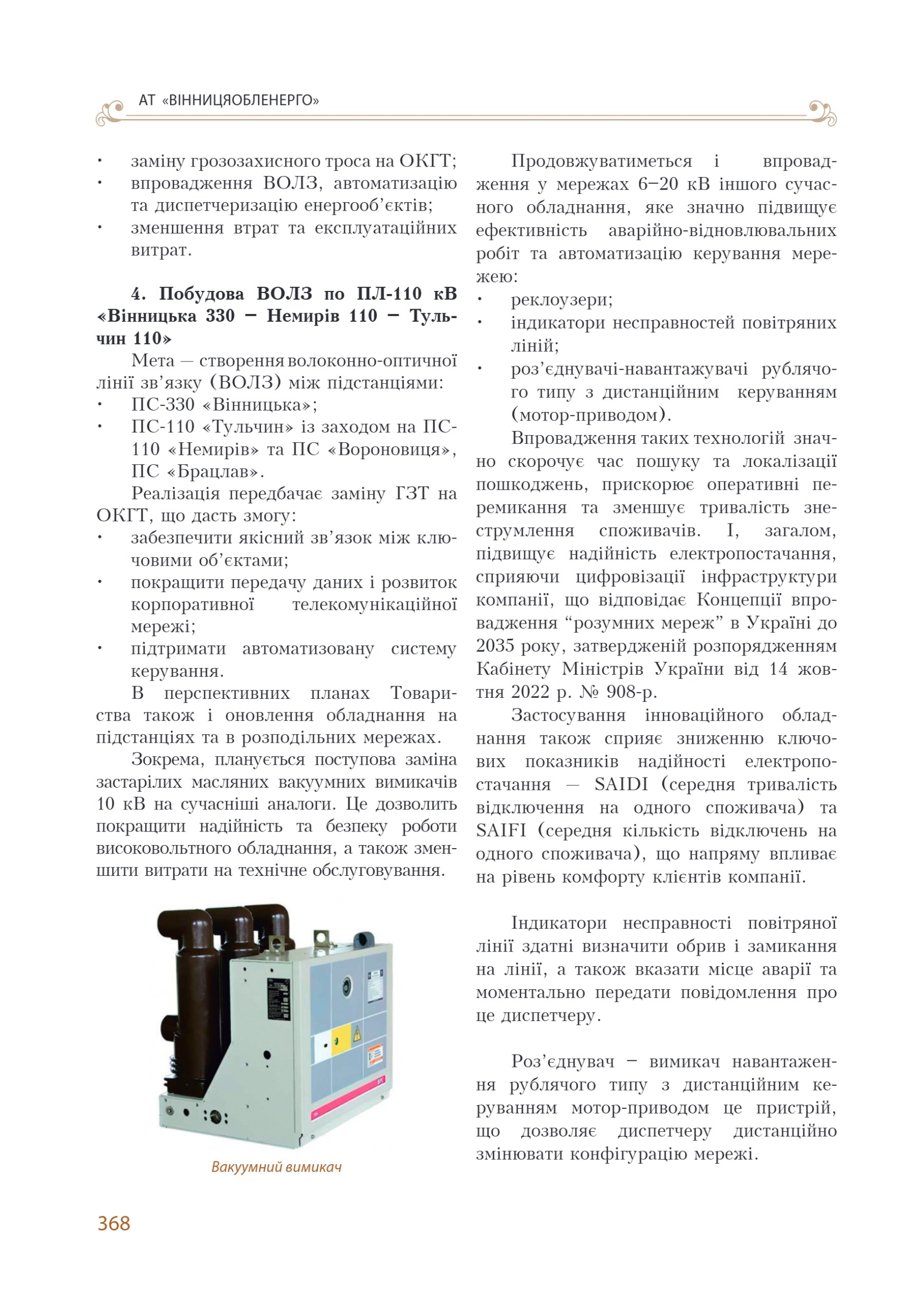 АТ «ВІННИЦЯОБЛЕНЕРГО»

• заміну грозозахисного троса на ОКГТ;
• впровадження ВОЛЗ, автоматизацію та диспетчеризацію енергооб'єктів;
• зменшення втрат та експлуатаційних витрат.

4. Побудова ВОЛЗ по ПЛ-110 кВ «Вінницька 330 – Немирів 110 – Тульчин 110»

Мета — створення волоконно-оптичної лінії зв'язку (ВОЛЗ) між підстанціями:
• ПС-330 «Вінницька»;
• ПС-110 «Тульчин» із заходом на ПС-110 «Немирів» та ПС «Вороновиця», ПС «Брацлав».

Реалізація передбачає заміну ГЗТ на ОКГТ, що дасть змогу:
• забезпечити якісний зв'язок між ключовими об'єктами;
• покращити передачу даних і розвиток корпоративної телекомунікаційної мережі;
• підтримати автоматизовану систему керування.

В перспективних планах Товариства також і оновлення обладнання на підстанціях та в розподільних мережах.

Зокрема, планується поступова заміна застарілих масляних вакуумних вимикачів 10 кВ на сучасніші аналоги. Це дозволить покращити надійність та безпеку роботи високовольтного обладнання, а також зменшити витрати на технічне обслуговування.

Вакуумний вимикач

Продовжуватиметься і впровадження у мережах 6–20 кВ іншого сучасного обладнання, яке значно підвищує ефективність аварійно-відновлювальних робіт та автоматизацію керування мережею:
• реклоузери;
• індикатори несправностей повітряних ліній;
• роз'єднувачі-навантажувачі рублячого типу з дистанційним керуванням (мотор-приводом).

Впровадження таких технологій значно скорочує час пошуку та локалізації пошкоджень, прискорює оперативні перемикання та зменшує тривалість знеструмлення споживачів. І, загалом, підвищує надійність електропостачання, сприяючи цифровізації інфраструктури компанії, що відповідає Концепції впровадження "розумних мереж" в Україні до 2035 року, затвердженій розпорядженням Кабінету Міністрів України від 14 жовтня 2022 р. № 908-р.

Застосування інноваційного обладнання також сприяє зниженню ключових показників надійності електропостачання — SAIDI (середня тривалість відключення на одного споживача) та SAIFI (середня кількість відключень на одного споживача), що напряму впливає на рівень комфорту клієнтів компанії.

Індикатори несправності повітряної лінії здатні визначити обрив і замикання на лінії, а також вказати місце аварії та моментально передати повідомлення про це диспетчеру.

Роз'єднувач – вимикач навантаження рублячого типу з дистанційним керуванням мотор-приводом це пристрій, що дозволяє диспетчеру дистанційно змінювати конфігурацію мережі.

368